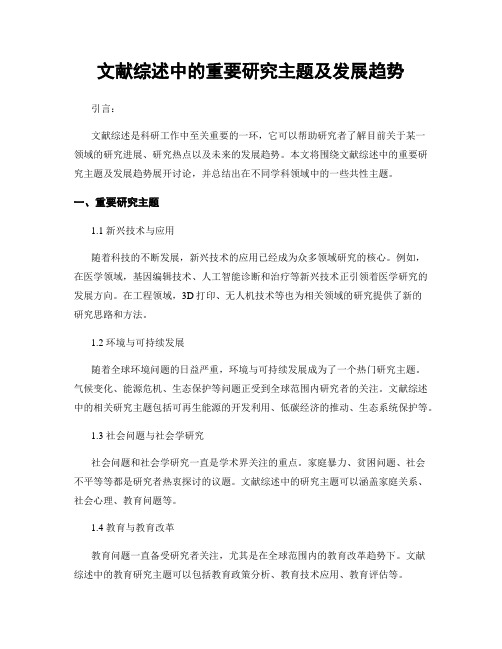 文献综述中的重要研究主题及发展趋势

引言：

文献综述是科研工作中至关重要的一环，它可以帮助研究者了解目前关于某一领域的研究进展、研究热点以及未来的发展趋势。本文将围绕文献综述中的重要研究主题及发展趋势展开讨论，并总结出在不同学科领域中的一些共性主题。

一、重要研究主题

1.1 新兴技术与应用

随着科技的不断发展，新兴技术的应用已经成为众多领域研究的核心。例如，在医学领域，基因编辑技术、人工智能诊断和治疗等新兴技术正引领着医学研究的发展方向。在工程领域，3D 打印、无人机技术等也为相关领域的研究提供了新的研究思路和方法。

1.2 环境与可持续发展

随着全球环境问题的日益严重，环境与可持续发展成为了一个热门研究主题。气候变化、能源危机、生态保护等问题正受到全球范围内研究者的关注。文献综述中的相关研究主题包括可再生能源的开发利用、低碳经济的推动、生态系统保护等。

1.3 社会问题与社会学研究

社会问题和社会学研究一直是学术界关注的重点。家庭暴力、贫困问题、社会不平等等都是研究者热衷探讨的议题。文献综述中的研究主题可以涵盖家庭关系、社会心理、教育问题等。

1.4 教育与教育改革

教育问题一直备受研究者关注，尤其是在全球范围内的教育改革趋势下。文献综述中的教育研究主题可以包括教育政策分析、教育技术应用、教育评估等。